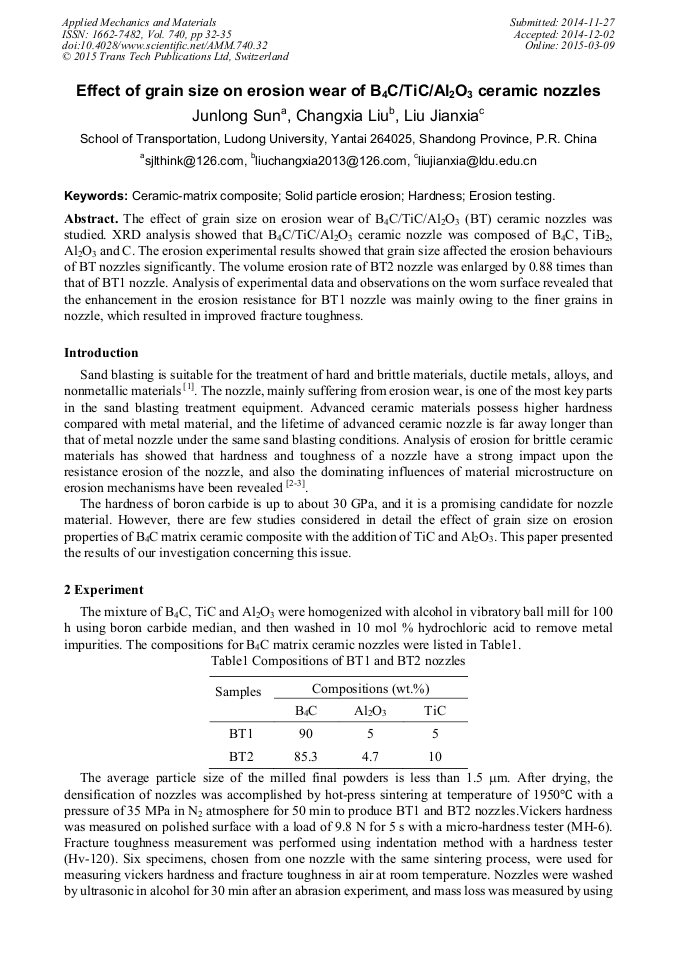 Applied Mechanics and Materials
ISSN: 1662-7482, Vol. 740, pp 32-35
doi:10.4028/www.scientific.net/AMM.740.32
© 2015 Trans Tech Publications Ltd, Switzerland

Submitted: 2014-11-27
Accepted: 2014-12-02
Online: 2015-03-09

Effect of grain size on erosion wear of $B_4C/TiC/Al_2O_3$ ceramic nozzles

Junlong Sun$^a$, Changxia Liu$^b$, Liu Jianxia$^c$

School of Transportation, Ludong University, Yantai 264025, Shandong Province, P.R. China

$^a$sjlthink@126.com, $^b$liuchangxia2013@126.com, $^c$liujianxia@ldu.edu.cn

Keywords: Ceramic-matrix composite; Solid particle erosion; Hardness; Erosion testing.

Abstract. The effect of grain size on erosion wear of $B_4C/TiC/Al_2O_3$ (BT) ceramic nozzles was studied. XRD analysis showed that $B_4C/TiC/Al_2O_3$ ceramic nozzle was composed of $B_4C$, $TiB_2$, $Al_2O_3$ and C. The erosion experimental results showed that grain size affected the erosion behaviours of BT nozzles significantly. The volume erosion rate of BT2 nozzle was enlarged by 0.88 times than that of BT1 nozzle. Analysis of experimental data and observations on the worn surface revealed that the enhancement in the erosion resistance for BT1 nozzle was mainly owing to the finer grains in nozzle, which resulted in improved fracture toughness.

Introduction

Sand blasting is suitable for the treatment of hard and brittle materials, ductile metals, alloys, and nonmetallic materials $^{[1]}$. The nozzle, mainly suffering from erosion wear, is one of the most key parts in the sand blasting treatment equipment. Advanced ceramic materials possess higher hardness compared with metal material, and the lifetime of advanced ceramic nozzle is far away longer than that of metal nozzle under the same sand blasting conditions. Analysis of erosion for brittle ceramic materials has showed that hardness and toughness of a nozzle have a strong impact upon the resistance erosion of the nozzle, and also the dominating influences of material microstructure on erosion mechanisms have been revealed $^{[2-3]}$.

The hardness of boron carbide is up to about 30 GPa, and it is a promising candidate for nozzle material. However, there are few studies considered in detail the effect of grain size on erosion properties of $B_4C$ matrix ceramic composite with the addition of TiC and $Al_2O_3$. This paper presented the results of our investigation concerning this issue.

2 Experiment

The mixture of $B_4C$, TiC and $Al_2O_3$ were homogenized with alcohol in vibratory ball mill for 100 h using boron carbide median, and then washed in 10 mol % hydrochloric acid to remove metal impurities. The compositions for $B_4C$ matrix ceramic nozzles were listed in Table1.

Table1 Compositions of BT1 and BT2 nozzles

| Samples | Compositions (wt.%) | | |
|---|---|---|---|
| | $B_4C$ | $Al_2O_3$ | TiC |
| BT1 | 90 | 5 | 5 |
| BT2 | 85.3 | 4.7 | 10 |

The average particle size of the milled final powders is less than 1.5 μm. After drying, the densification of nozzles was accomplished by hot-press sintering at temperature of 1950℃ with a pressure of 35 MPa in $N_2$ atmosphere for 50 min to produce BT1 and BT2 nozzles.Vickers hardness was measured on polished surface with a load of 9.8 N for 5 s with a micro-hardness tester (MH-6). Fracture toughness measurement was performed using indentation method with a hardness tester (Hv-120). Six specimens, chosen from one nozzle with the same sintering process, were used for measuring vickers hardness and fracture toughness in air at room temperature. Nozzles were washed by ultrasonic in alcohol for 30 min after an abrasion experiment, and mass loss was measured by using